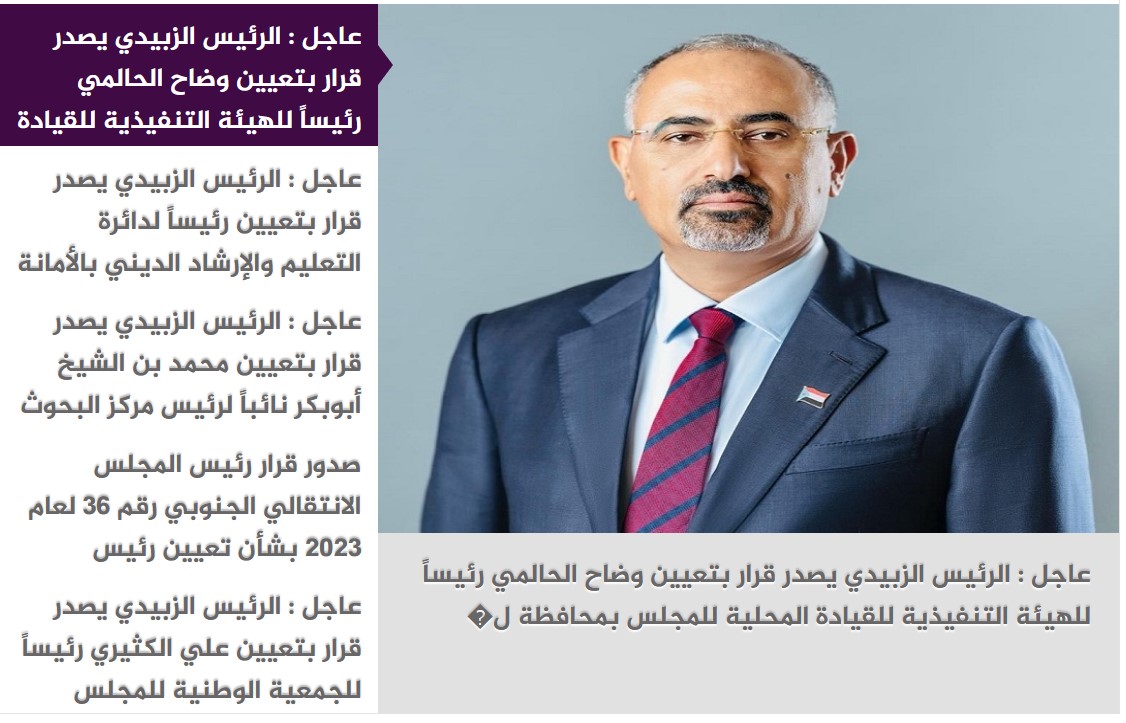 عاجل : الرئيس الزبيدي يصدر قرار بتعيين وضاح الحالمي رئيساً للهيئة التنفيذية للقيادة

عاجل : الرئيس الزبيدي يصدر قرار بتعيين رئيساً لدائرة التعليم والإرشاد الديني بالأمانة

عاجل : الرئيس الزبيدي يصدر قرار بتعيين محمد بن الشيخ أبوبكر نائباً لرئيس مركز البحوث

صدور قرار رئيس المجلس الانتقالي الجنوبي رقم 36 لعام 2023 بشأن تعيين رئيس

عاجل : الرئيس الزبيدي يصدر قرار بتعيين علي الكثيري رئيساً للجمعية الوطنية للمجلس

عاجل : الرئيس الزبيدي يصدر قرار بتعيين وضاح الحالمي رئيساً للهيئة التنفيذية للقيادة المحلية للمجلس بمحافظة ل�